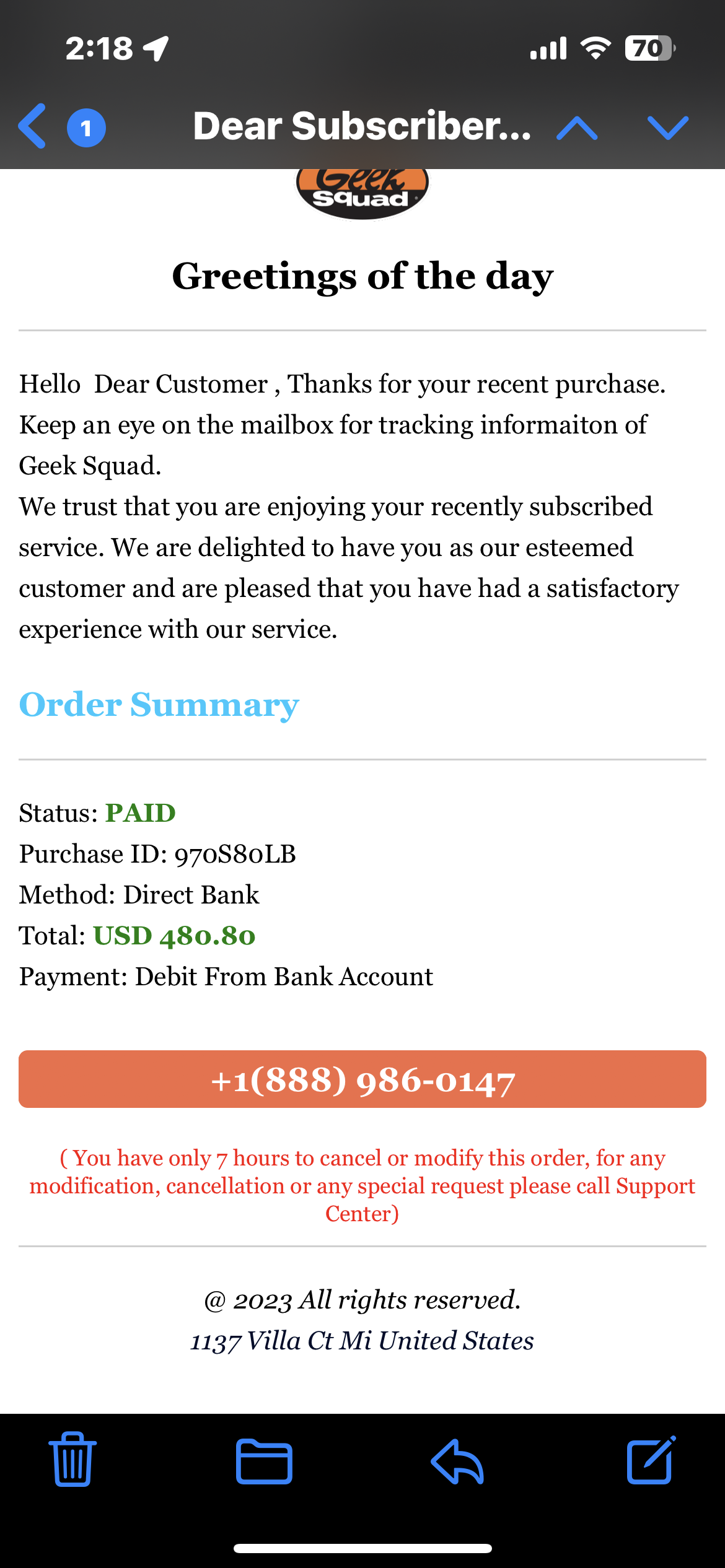 2:18

70

1 Dear Subscriber...

Geek Squad

Greetings of the day

Hello Dear Customer , Thanks for your recent purchase. Keep an eye on the mailbox for tracking informaiton of Geek Squad.
We trust that you are enjoying your recently subscribed service. We are delighted to have you as our esteemed customer and are pleased that you have had a satisfactory experience with our service.

Order Summary

Status: PAID
Purchase ID: 970S80LB
Method: Direct Bank
Total: USD 480.80
Payment: Debit From Bank Account

+1(888) 986-0147

( You have only 7 hours to cancel or modify this order, for any modification, cancellation or any special request please call Support Center)

@ 2023 All rights reserved.
1137 Villa Ct Mi United States